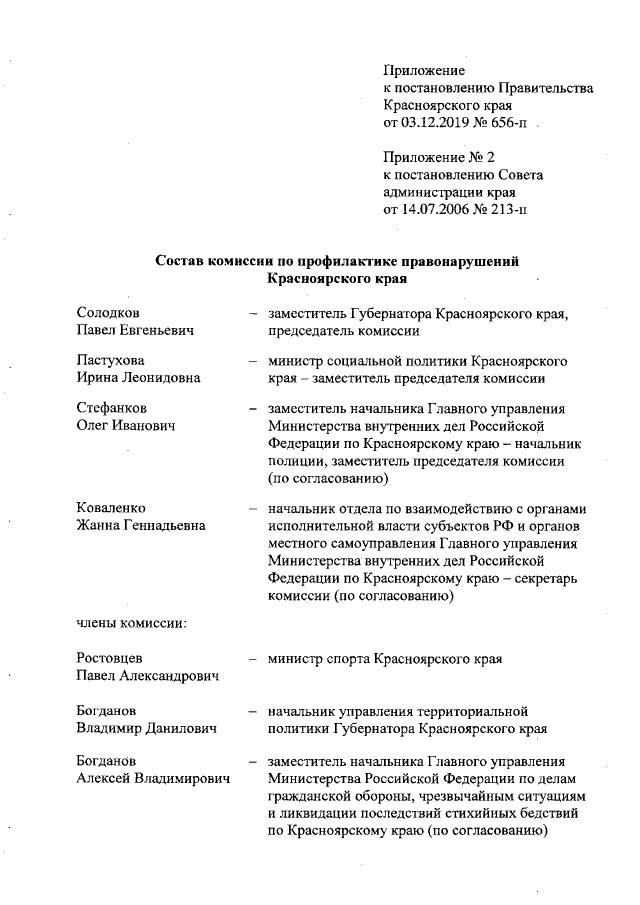 Приложение
к постановлению Правительства
Красноярского края
от 03.12.2019 № 656-п

Приложение № 2
к постановлению Совета
администрации края
от 14.07.2006 № 213-п

Состав комиссии по профилактике правонарушений
Красноярского края

Солодков
Павел Евгеньевич – заместитель Губернатора Красноярского края, председатель комиссии

Пастухова
Ирина Леонидовна – министр социальной политики Красноярского края – заместитель председателя комиссии

Стефанков
Олег Иванович – заместитель начальника Главного управления Министерства внутренних дел Российской Федерации по Красноярскому краю – начальник полиции, заместитель председателя комиссии (по согласованию)

Коваленко
Жанна Геннадьевна – начальник отдела по взаимодействию с органами исполнительной власти субъектов РФ и органов местного самоуправления Главного управления Министерства внутренних дел Российской Федерации по Красноярскому краю – секретарь комиссии (по согласованию)

члены комиссии:

Ростовцев
Павел Александрович – министр спорта Красноярского края

Богданов
Владимир Данилович – начальник управления территориальной политики Губернатора Красноярского края

Богданов
Алексей Владимирович – заместитель начальника Главного управления Министерства Российской Федерации по делам гражданской обороны, чрезвычайным ситуациям и ликвидации последствий стихийных бедствий по Красноярскому краю (по согласованию)